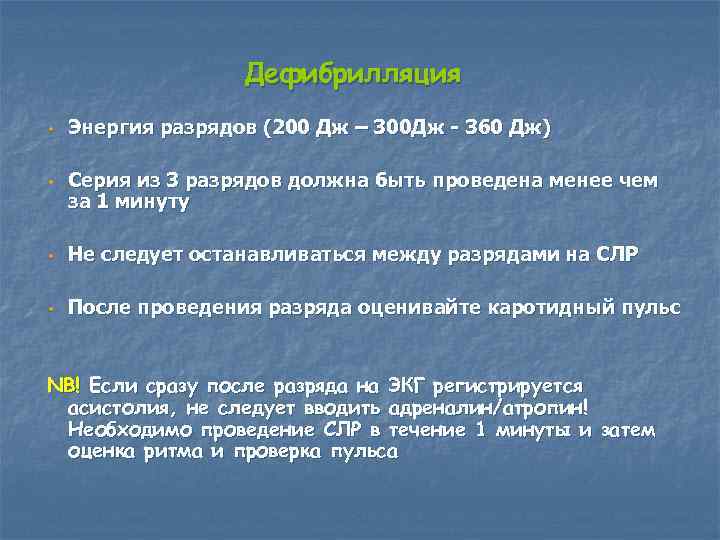 Дефибрилляция

- Энергия разрядов (200 Дж – 300Дж - 360 Дж)

- Серия из 3 разрядов должна быть проведена менее чем за 1 минуту

- Не следует останавливаться между разрядами на СЛР

- После проведения разряда оценивайте каротидный пульс

NB! Если сразу после разряда на ЭКГ регистрируется асистолия, не следует вводить адреналин/атропин! Необходимо проведение СЛР в течение 1 минуты и затем оценка ритма и проверка пульса